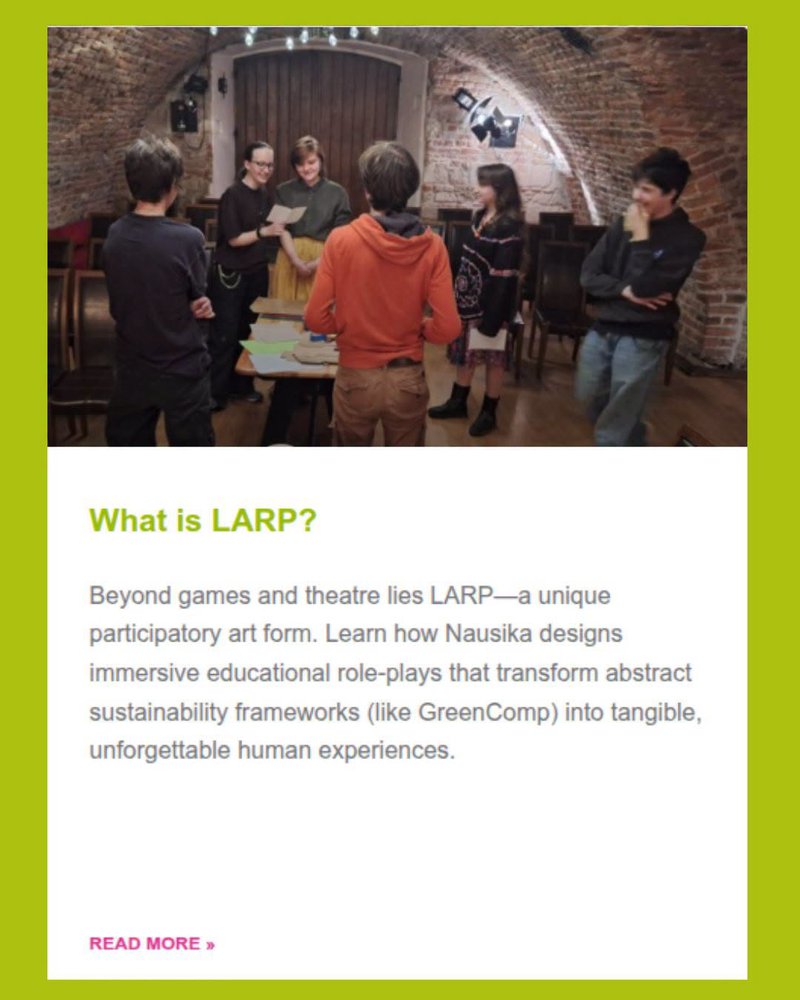 What is LARP?

Beyond games and theatre lies LARP—a unique participatory art form. Learn how Nausika designs immersive educational role-plays that transform abstract sustainability frameworks (like GreenComp) into tangible, unforgettable human experiences.

READ MORE »